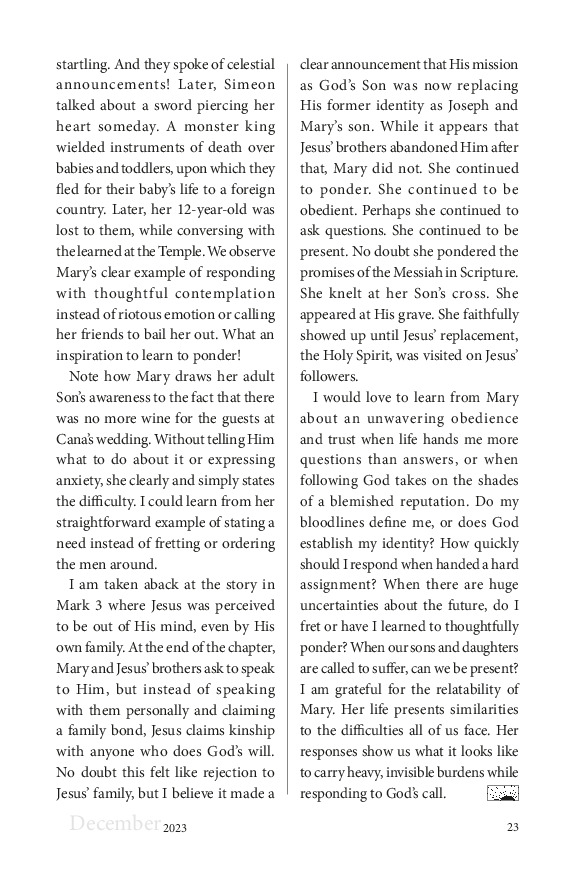 startling. And they spoke of celestial announcements! Later, Simeon talked about a sword piercing her heart someday. A monster king wielded instruments of death over babies and toddlers, upon which they fled for their baby's life to a foreign country. Later, her 12-year-old was lost to them, while conversing with the learned at the Temple. We observe Mary's clear example of responding with thoughtful contemplation instead of riotous emotion or calling her friends to bail her out. What an inspiration to learn to ponder!

Note how Mary draws her adult Son's awareness to the fact that there was no more wine for the guests at Cana's wedding. Without telling Him what to do about it or expressing anxiety, she clearly and simply states the difficulty. I could learn from her straightforward example of stating a need instead of fretting or ordering the men around.

I am taken aback at the story in Mark 3 where Jesus was perceived to be out of His mind, even by His own family. At the end of the chapter, Mary and Jesus' brothers ask to speak to Him, but instead of speaking with them personally and claiming a family bond, Jesus claims kinship with anyone who does God's will. No doubt this felt like rejection to Jesus' family, but I believe it made a clear announcement that His mission as God's Son was now replacing His former identity as Joseph and Mary's son. While it appears that Jesus' brothers abandoned Him after that, Mary did not. She continued to ponder. She continued to be obedient. Perhaps she continued to ask questions. She continued to be present. No doubt she pondered the promises of the Messiah in Scripture. She knelt at her Son's cross. She appeared at His grave. She faithfully showed up until Jesus' replacement, the Holy Spirit, was visited on Jesus' followers.

I would love to learn from Mary about an unwavering obedience and trust when life hands me more questions than answers, or when following God takes on the shades of a blemished reputation. Do my bloodlines define me, or does God establish my identity? How quickly should I respond when handed a hard assignment? When there are huge uncertainties about the future, do I fret or have I learned to thoughtfully ponder? When our sons and daughters are called to suffer, can we be present? I am grateful for the relatability of Mary. Her life presents similarities to the difficulties all of us face. Her responses show us what it looks like to carry heavy, invisible burdens while responding to God's call.

December 2023 23